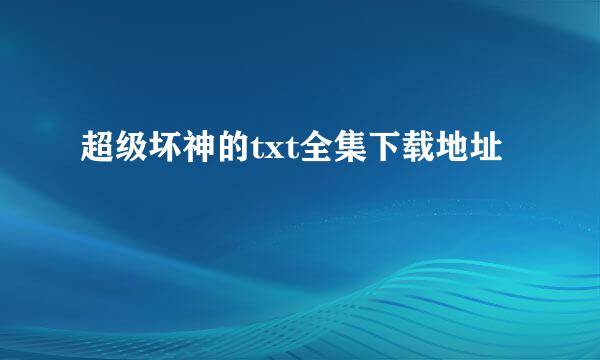 超级坏神的txt全集下载地址